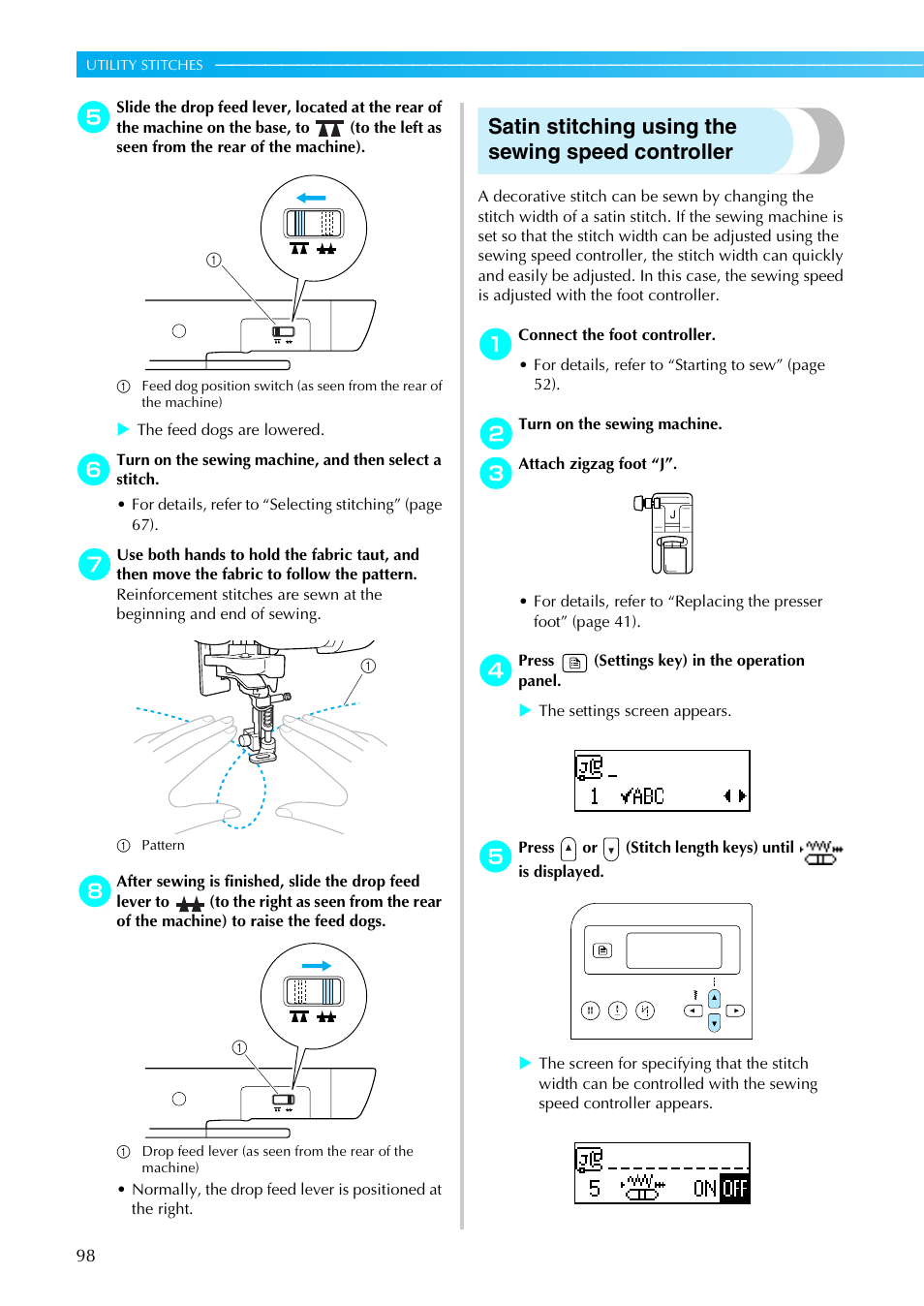 UTILITY STITCHES

5 Slide the drop feed lever, located at the rear of the machine on the base, to (to the left as seen from the rear of the machine).

①

① Feed dog position switch (as seen from the rear of the machine)

▶ The feed dogs are lowered.

6 Turn on the sewing machine, and then select a stitch.

• For details, refer to “Selecting stitching” (page 67).

7 Use both hands to hold the fabric taut, and then move the fabric to follow the pattern.
Reinforcement stitches are sewn at the beginning and end of sewing.

①

① Pattern

8 After sewing is finished, slide the drop feed lever to (to the right as seen from the rear of the machine) to raise the feed dogs.

①

① Drop feed lever (as seen from the rear of the machine)

• Normally, the drop feed lever is positioned at the right.

Satin stitching using the sewing speed controller

A decorative stitch can be sewn by changing the stitch width of a satin stitch. If the sewing machine is set so that the stitch width can be adjusted using the sewing speed controller, the stitch width can quickly and easily be adjusted. In this case, the sewing speed is adjusted with the foot controller.

1 Connect the foot controller.

• For details, refer to “Starting to sew” (page 52).

2 Turn on the sewing machine.

3 Attach zigzag foot “J”.

J

• For details, refer to “Replacing the presser foot” (page 41).

4 Press (Settings key) in the operation panel.

▶ The settings screen appears.

1 ✓ABC

5 Press or (Stitch length keys) until is displayed.

▶ The screen for specifying that the stitch width can be controlled with the sewing speed controller appears.

5 ON OFF

98